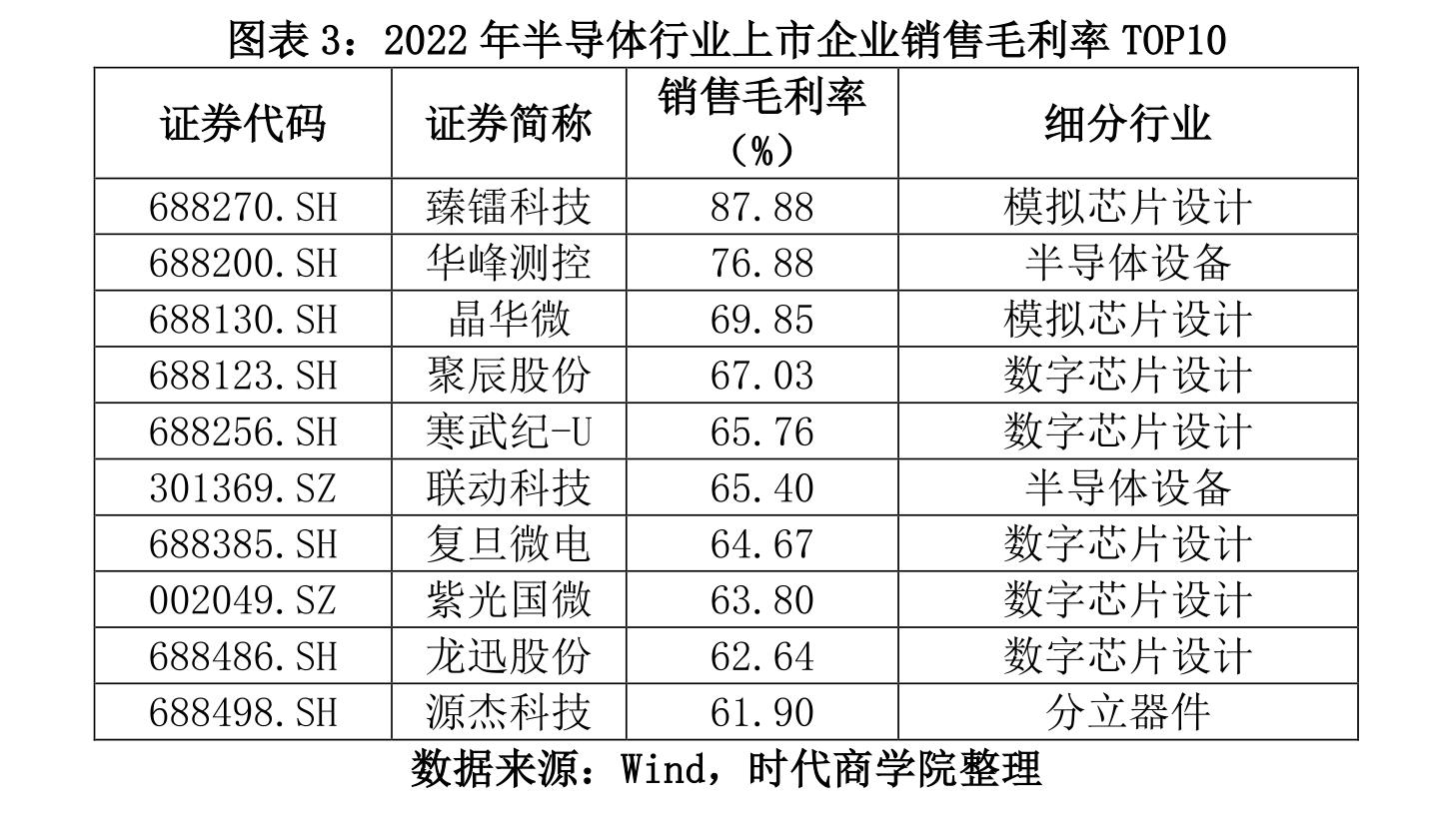 图表 3：2022 年半导体行业上市企业销售毛利率 TOP10

| 证券代码 | 证券简称 | 销售毛利率（%） | 细分行业 |
|---|---|---|---|
| 688270.SH | 臻镭科技 | 87.88 | 模拟芯片设计 |
| 688200.SH | 华峰测控 | 76.88 | 半导体设备 |
| 688130.SH | 晶华微 | 69.85 | 模拟芯片设计 |
| 688123.SH | 聚辰股份 | 67.03 | 数字芯片设计 |
| 688256.SH | 寒武纪-U | 65.76 | 数字芯片设计 |
| 301369.SZ | 联动科技 | 65.40 | 半导体设备 |
| 688385.SH | 复旦微电 | 64.67 | 数字芯片设计 |
| 002049.SZ | 紫光国微 | 63.80 | 数字芯片设计 |
| 688486.SH | 龙迅股份 | 62.64 | 数字芯片设计 |
| 688498.SH | 源杰科技 | 61.90 | 分立器件 |

数据来源：Wind，时代商学院整理